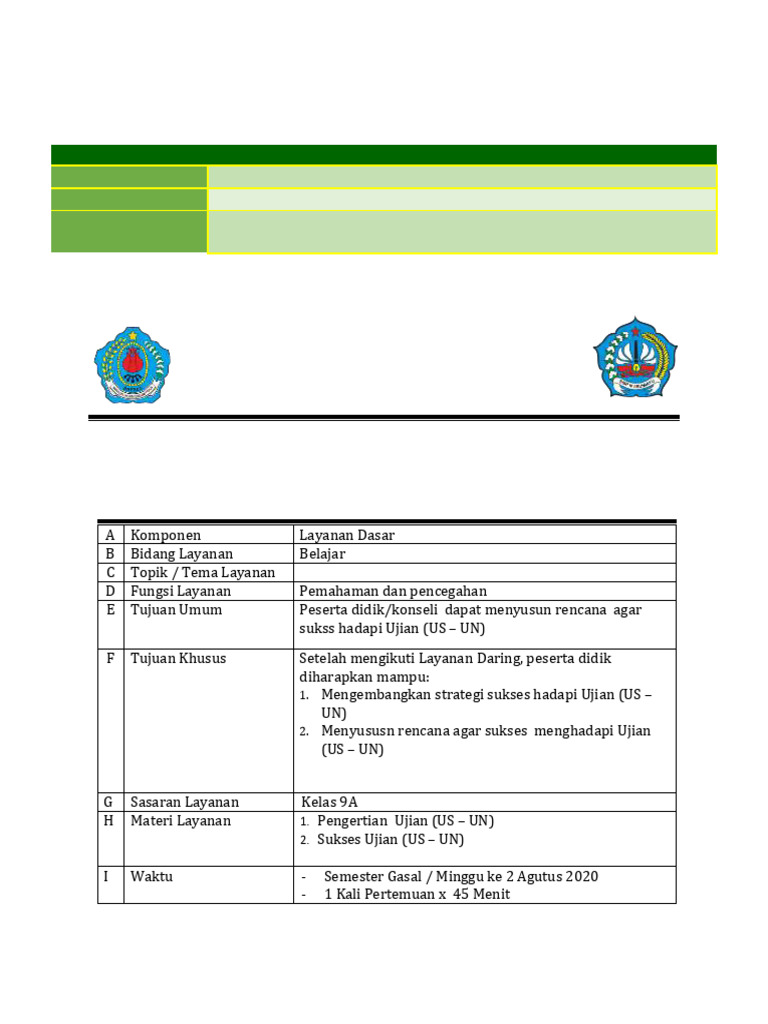 | | | |
|---|---|---|
| A | Komponen | Layanan Dasar |
| B | Bidang Layanan | Belajar |
| C | Topik / Tema Layanan | |
| D | Fungsi Layanan | Pemahaman dan pencegahan |
| E | Tujuan Umum | Peserta didik/konseli dapat menyusun rencana agar sukss hadapi Ujian (US – UN) |
| F | Tujuan Khusus | Setelah mengikuti Layanan Daring, peserta didik diharapkan mampu: 1. Mengembangkan strategi sukses hadapi Ujian (US – UN) 2. Menyususn rencana agar sukses menghadapi Ujian (US – UN) |
| G | Sasaran Layanan | Kelas 9A |
| H | Materi Layanan | 1. Pengertian Ujian (US – UN) 2. Sukses Ujian (US – UN) |
| I | Waktu | - Semester Gasal / Minggu ke 2 Agutus 2020 - 1 Kali Pertemuan x 45 Menit |